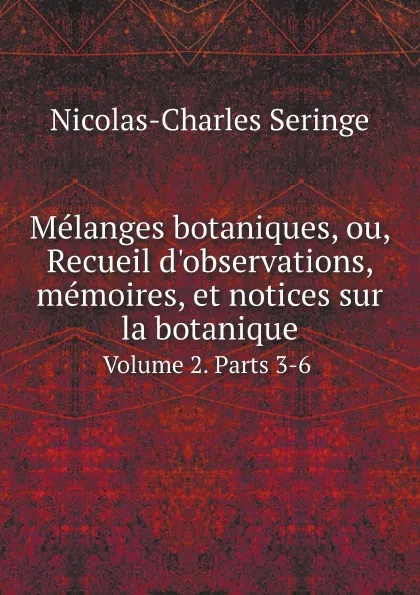 Nicolas-Charles Seringe

Mélanges botaniques, ou, Recueil d'observations, mémoires, et notices sur la botanique

Volume 2. Parts 3-6